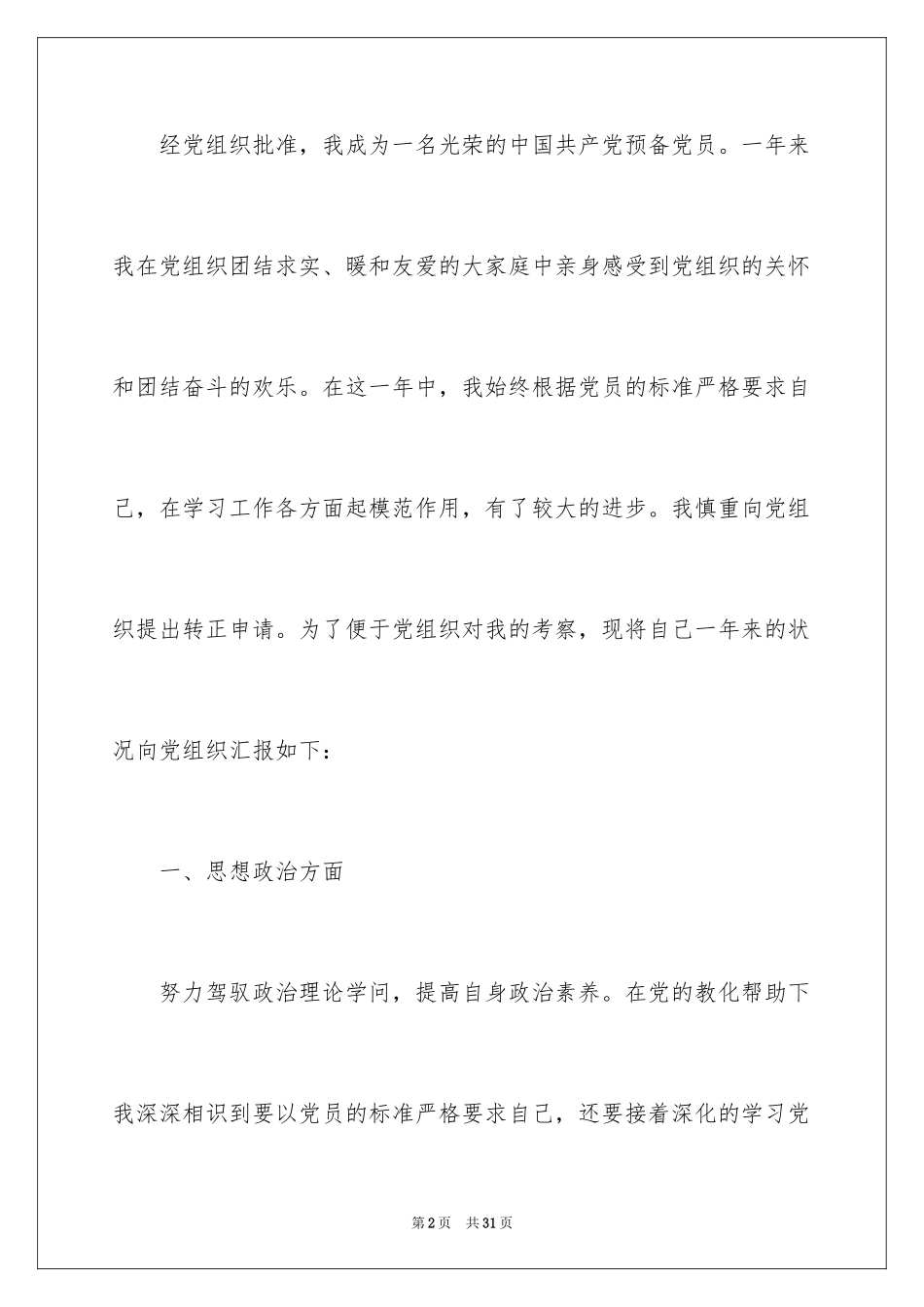 经党组织批准，我成为一名光荣的中国共产党预备党员。一年来我在党组织团结求实、暖和友爱的大家庭中亲身感受到党组织的关怀和团结奋斗的欢乐。在这一年中，我始终根据党员的标准严格要求自己，在学习工作各方面起模范作用，有了较大的进步。我慎重向党组织提出转正申请。为了便于党组织对我的考察，现将自己一年来的状况向党组织汇报如下：

一、思想政治方面

努力驾驭政治理论学问，提高自身政治素养。在党的教化帮助下我深深相识到要以党员的标准严格要求自己，还要接着深化的学习党

第2页　共31页